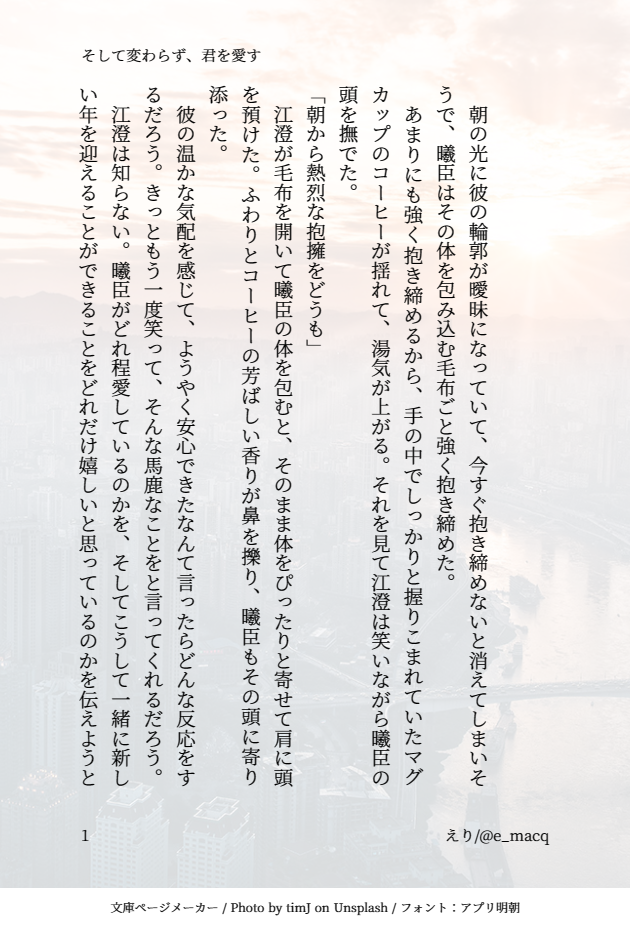 そして変わらず、君を愛す

朝の光に彼の輪郭が曖昧になっていて、今すぐ抱き締めないと消えてしまいそうで、曦臣はその体を包み込む毛布ごと強く抱き締めた。

あまりにも強く抱き締めるから、手の中でしっかりと握りこまれていたマグカップのコーヒーが揺れて、湯気が上がる。それを見て江澄は笑いながら曦臣の頭を撫でた。

「朝から熱烈な抱擁をどうも」

江澄が毛布を開いて曦臣の体を包むと、そのまま体をぴったりと寄せて肩に頭を預けた。ふわりとコーヒーの芳ばしい香りが鼻を擽り、曦臣もその頭に寄り添った。

彼の温かな気配を感じて、ようやく安心できたなんて言ったらどんな反応をするだろう。きっともう一度笑って、そんな馬鹿なことをと言ってくれるだろう。

江澄は知らない。曦臣がどれ程愛しているのかを、そしてこうして一緒に新しい年を迎えることができることをどれだけ嬉しいと思っているのかを伝えようと

1

えり/@e_macq

文庫ページメーカー / Photo by timJ on Unsplash / フォント：アプリ明朝